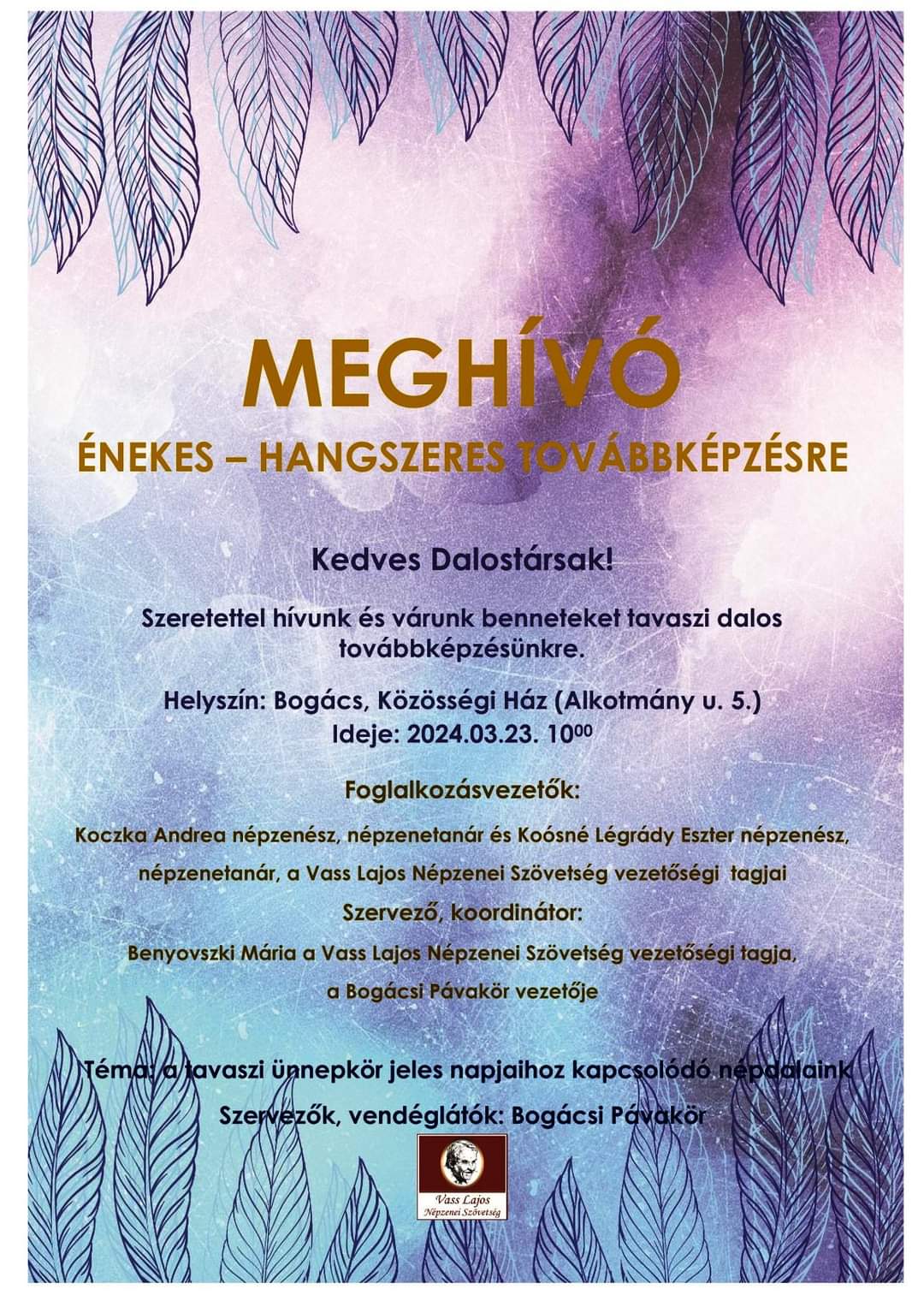 MEGHÍVÓ
ÉNEKES – HANGSZERES TOVÁBBKÉPZÉSRE

Kedves Dalostársak!

Szeretettel hívunk és várunk benneteket tavaszi dalos továbbképzésünkre.

Helyszín: Bogács, Közösségi Ház (Alkotmány u. 5.)
Ideje: 2024.03.23. $10^{00}$

Foglalkozásvezetők:

Koczka Andrea népzenész, népzenetanár és Koósné Légrády Eszter népzenész, népzenetanár, a Vass Lajos Népzenei Szövetség vezetőségi tagjai

Szervező, koordinátor:

Benyovszki Mária a Vass Lajos Népzenei Szövetség vezetőségi tagja, a Bogácsi Pávakör vezetője

Téma: a tavaszi ünnepkör jeles napjaihoz kapcsolódó népdalaink

Szervezők, vendéglátók: Bogácsi Pávakör

Vass Lajos
Népzenei Szövetség